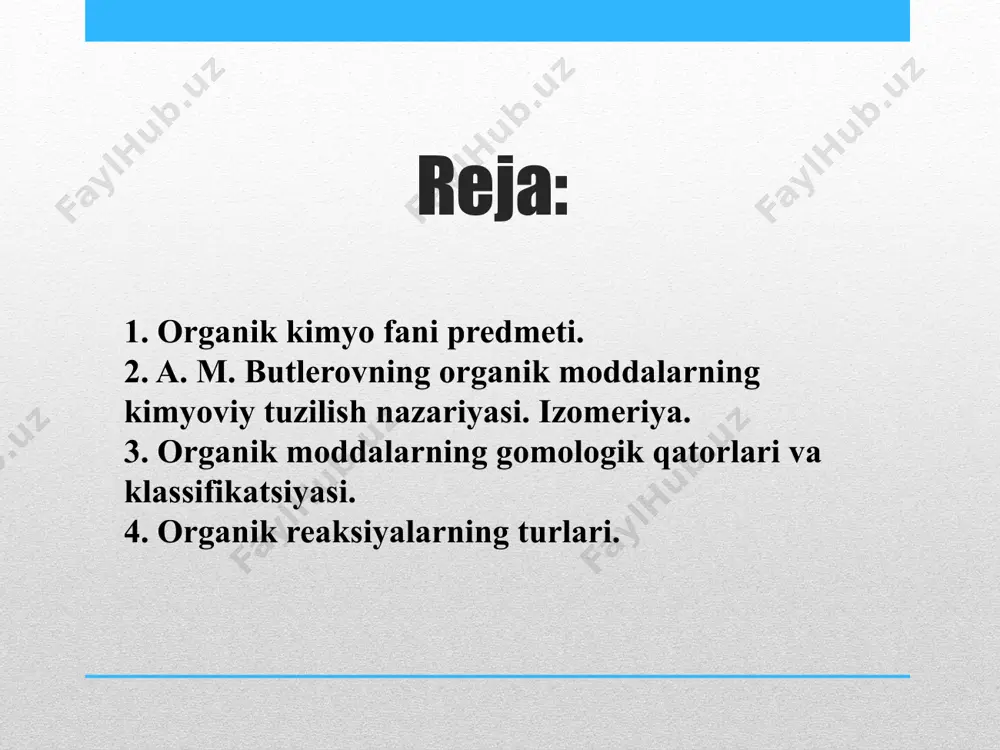 FaylHub.uz FaylHub.uz FaylHub.uz

Reja:

1. Organik kimyo fani predmeti.
2. A. M. Butlerovning organik moddalarning kimyoviy tuzilish nazariyasi. Izomeriya.
3. Organik moddalarning gomologik qatorlari va klassifikatsiyasi.
4. Organik reaksiyalarning turlari.

FaylHub.uz FaylHub.uz FaylHub.uz